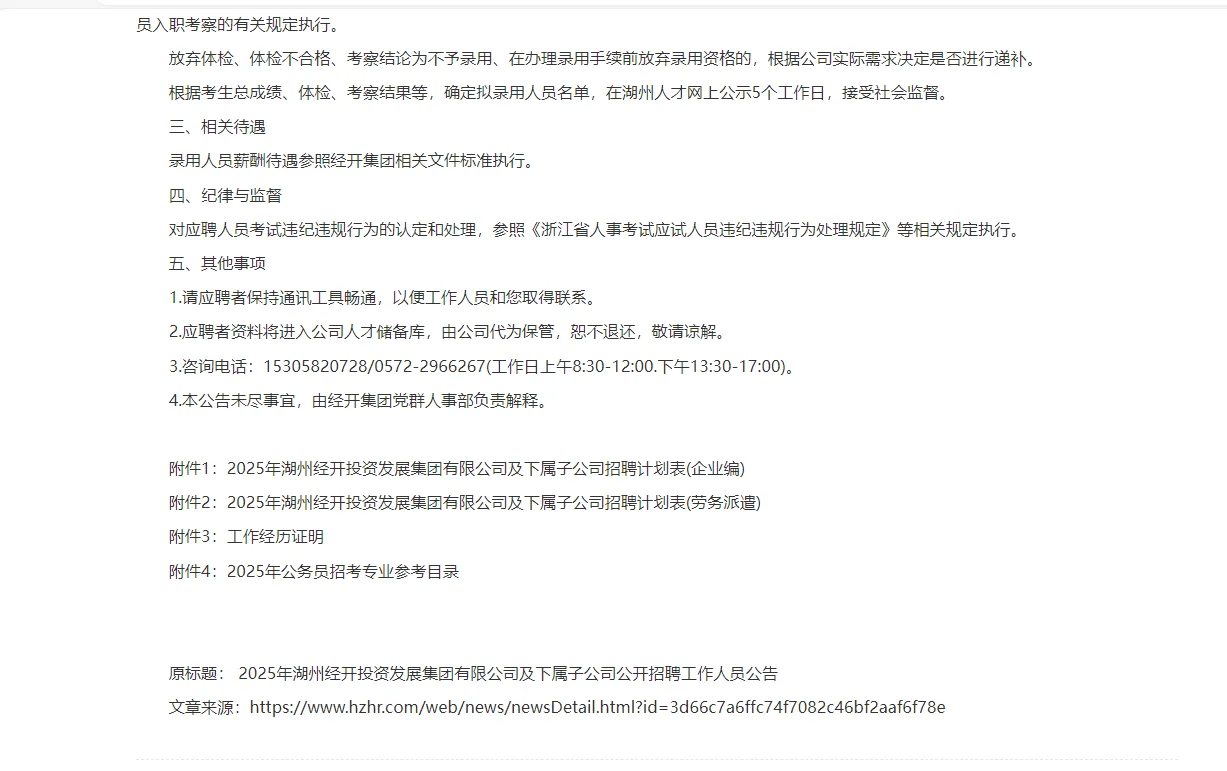 员入职考察的有关规定执行。

放弃体检、体检不合格、考察结论为不予录用、在办理录用手续前放弃录用资格的，根据公司实际需求决定是否进行递补。

根据考生总成绩、体检、考察结果等，确定拟录用人员名单，在湖州人才网上公示5个工作日，接受社会监督。

三、相关待遇

录用人员薪酬待遇参照经开集团相关文件标准执行。

四、纪律与监督

对应聘人员考试违纪违规行为的认定和处理，参照《浙江省人事考试应试人员违纪违规行为处理规定》等相关规定执行。

五、其他事项

1.请应聘者保持通讯工具畅通，以便工作人员和您取得联系。

2.应聘者资料将进入公司人才储备库，由公司代为保管，恕不退还，敬请谅解。

3.咨询电话：15305820728/0572-2966267(工作日上午8:30-12:00.下午13:30-17:00)。

4.本公告未尽事宜，由经开集团党群人事部负责解释。

附件1：2025年湖州经开投资发展集团有限公司及下属子公司招聘计划表(企业编)

附件2：2025年湖州经开投资发展集团有限公司及下属子公司招聘计划表(劳务派遣)

附件3：工作经历证明

附件4：2025年公务员招考专业参考目录

原标题： 2025年湖州经开投资发展集团有限公司及下属子公司公开招聘工作人员公告

文章来源：https://www.hzhr.com/web/news/newsDetail.html?id=3d66c7a6ffc74f7082c46bf2aaf6f78e